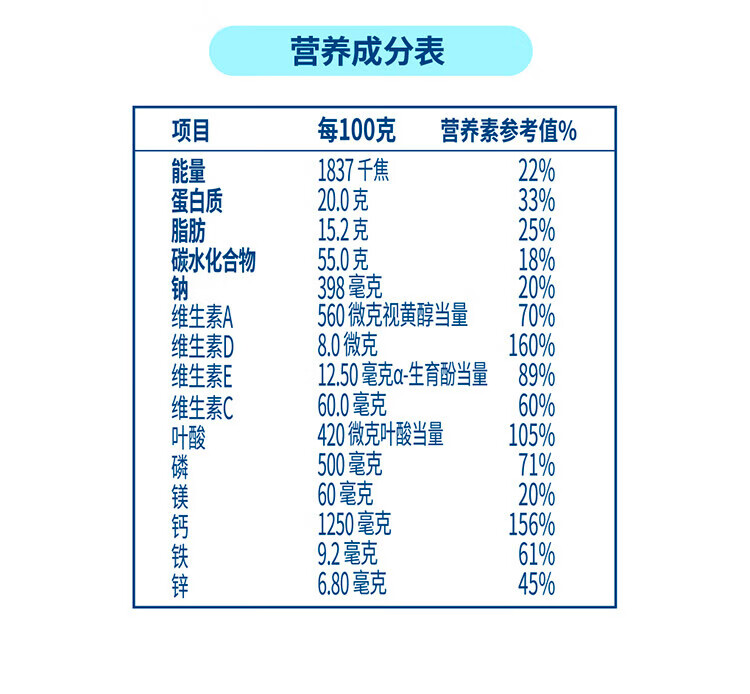 营养成分表

| 项目 | 每100克 | 营养素参考值% |
|---|---|---|
| 能量 | 1837千焦 | 22% |
| 蛋白质 | 20.0克 | 33% |
| 脂肪 | 15.2克 | 25% |
| 碳水化合物 | 55.0克 | 18% |
| 钠 | 398毫克 | 20% |
| 维生素A | 560微克视黄醇当量 | 70% |
| 维生素D | 8.0微克 | 160% |
| 维生素E | 12.50毫克α-生育酚当量 | 89% |
| 维生素C | 60.0毫克 | 60% |
| 叶酸 | 420微克叶酸当量 | 105% |
| 磷 | 500毫克 | 71% |
| 镁 | 60毫克 | 20% |
| 钙 | 1250毫克 | 156% |
| 铁 | 9.2毫克 | 61% |
| 锌 | 6.80毫克 | 45% |